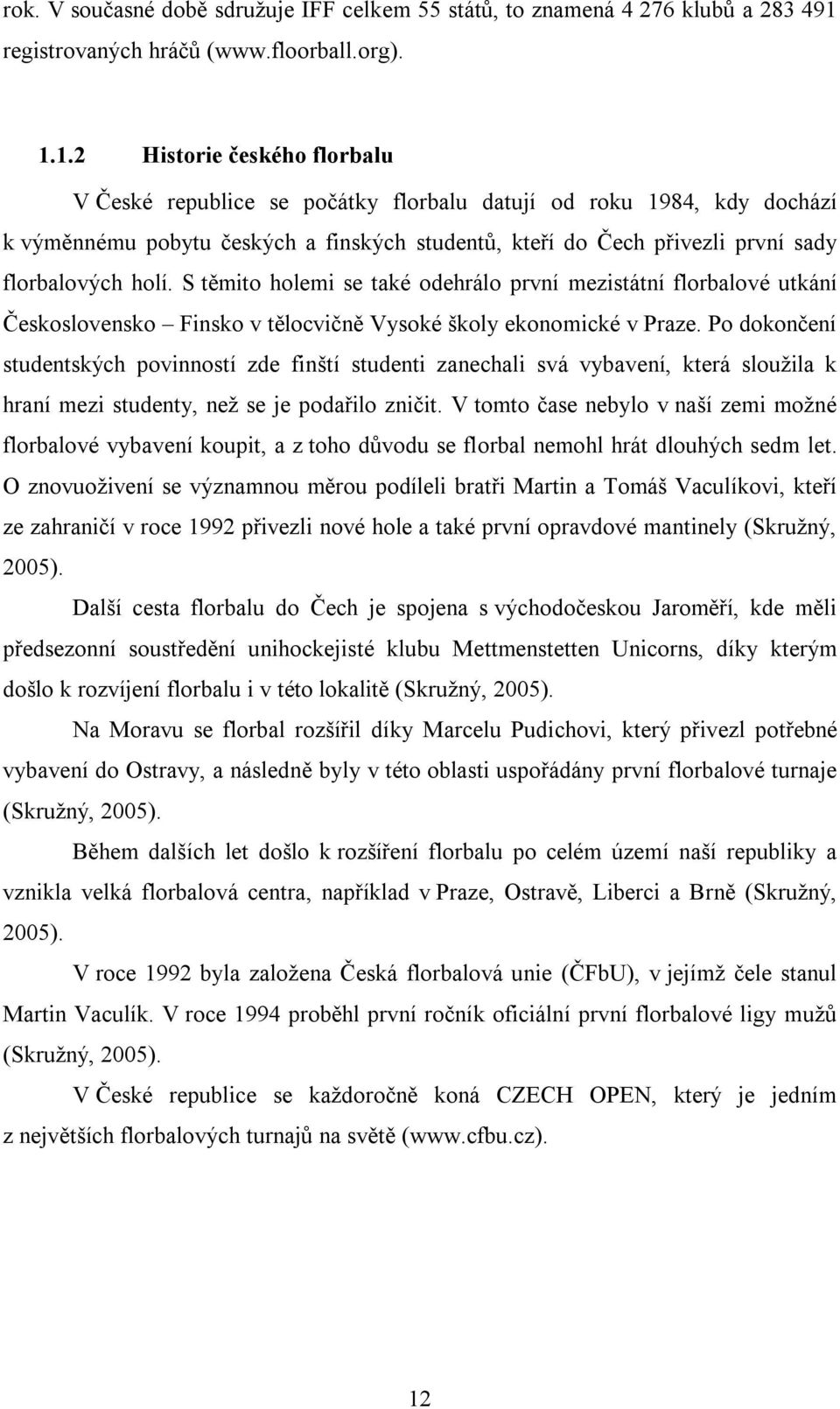 rok. V současné době sdružuje IFF celkem 55 států, to znamená 4 276 klubů a 283 491 registrovaných hráčů (www.floorball.org).

1.1.2 Historie českého florbalu

V České republice se počátky florbalu datují od roku 1984, kdy dochází k výměnnému pobytu českých a finských studentů, kteří do Čech přivezli první sady florbalových holí. S těmito holemi se také odehrálo první mezistátní florbalové utkání Československo – Finsko v tělocvičně Vysoké školy ekonomické v Praze. Po dokončení studentských povinností zde finští studenti zanechali svá vybavení, která sloužila k hraní mezi studenty, než se je podařilo zničit. V tomto čase nebylo v naší zemi možné florbalové vybavení koupit, a z toho důvodu se florbal nemohl hrát dlouhých sedm let. O znovuoživení se významnou měrou podíleli bratři Martin a Tomáš Vaculíkovi, kteří ze zahraničí v roce 1992 přivezli nové hole a také první opravdové mantinely (Skružný, 2005).

Další cesta florbalu do Čech je spojena s východočeskou Jaroměří, kde měli předsezonní soustředění unihockejisté klubu Mettmenstetten Unicorns, díky kterým došlo k rozvíjení florbalu i v této lokalitě (Skružný, 2005).

Na Moravu se florbal rozšířil díky Marcelu Pudichovi, který přivezl potřebné vybavení do Ostravy, a následně byly v této oblasti uspořádány první florbalové turnaje (Skružný, 2005).

Během dalších let došlo k rozšíření florbalu po celém území naší republiky a vznikla velká florbalová centra, například v Praze, Ostravě, Liberci a Brně (Skružný, 2005).

V roce 1992 byla založena Česká florbalová unie (ČFbU), v jejímž čele stanul Martin Vaculík. V roce 1994 proběhl první ročník oficiální první florbalové ligy mužů (Skružný, 2005).

V České republice se každoročně koná CZECH OPEN, který je jedním z největších florbalových turnajů na světě (www.cfbu.cz).

12